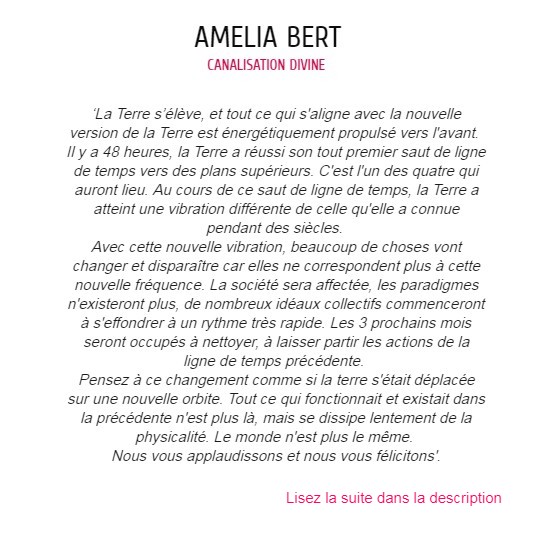 AMELIA BERT
CANALISATION DIVINE

‘La Terre s’élève, et tout ce qui s'aligne avec la nouvelle version de la Terre est énergétiquement propulsé vers l'avant. Il y a 48 heures, la Terre a réussi son tout premier saut de ligne de temps vers des plans supérieurs. C'est l'un des quatre qui auront lieu. Au cours de ce saut de ligne de temps, la Terre a atteint une vibration différente de celle qu'elle a connue pendant des siècles.
Avec cette nouvelle vibration, beaucoup de choses vont changer et disparaître car elles ne correspondent plus à cette nouvelle fréquence. La société sera affectée, les paradigmes n'existeront plus, de nombreux idéaux collectifs commenceront à s'effondrer à un rythme très rapide. Les 3 prochains mois seront occupés à nettoyer, à laisser partir les actions de la ligne de temps précédente.
Pensez à ce changement comme si la terre s'était déplacée sur une nouvelle orbite. Tout ce qui fonctionnait et existait dans la précédente n'est plus là, mais se dissipe lentement de la physicalité. Le monde n'est plus le même.
Nous vous applaudissons et nous vous félicitons'.

Lisez la suite dans la description